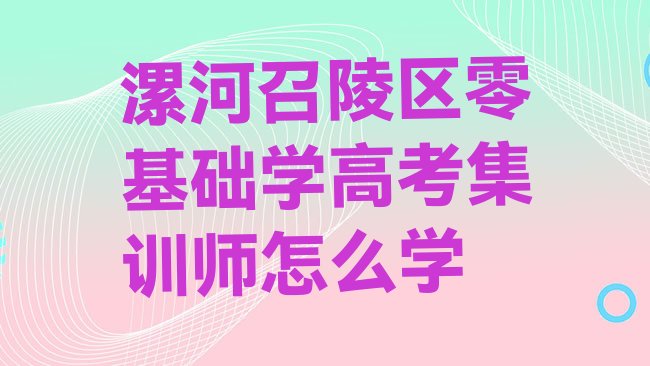 漯河召陵区零基础学高考集训师怎么学